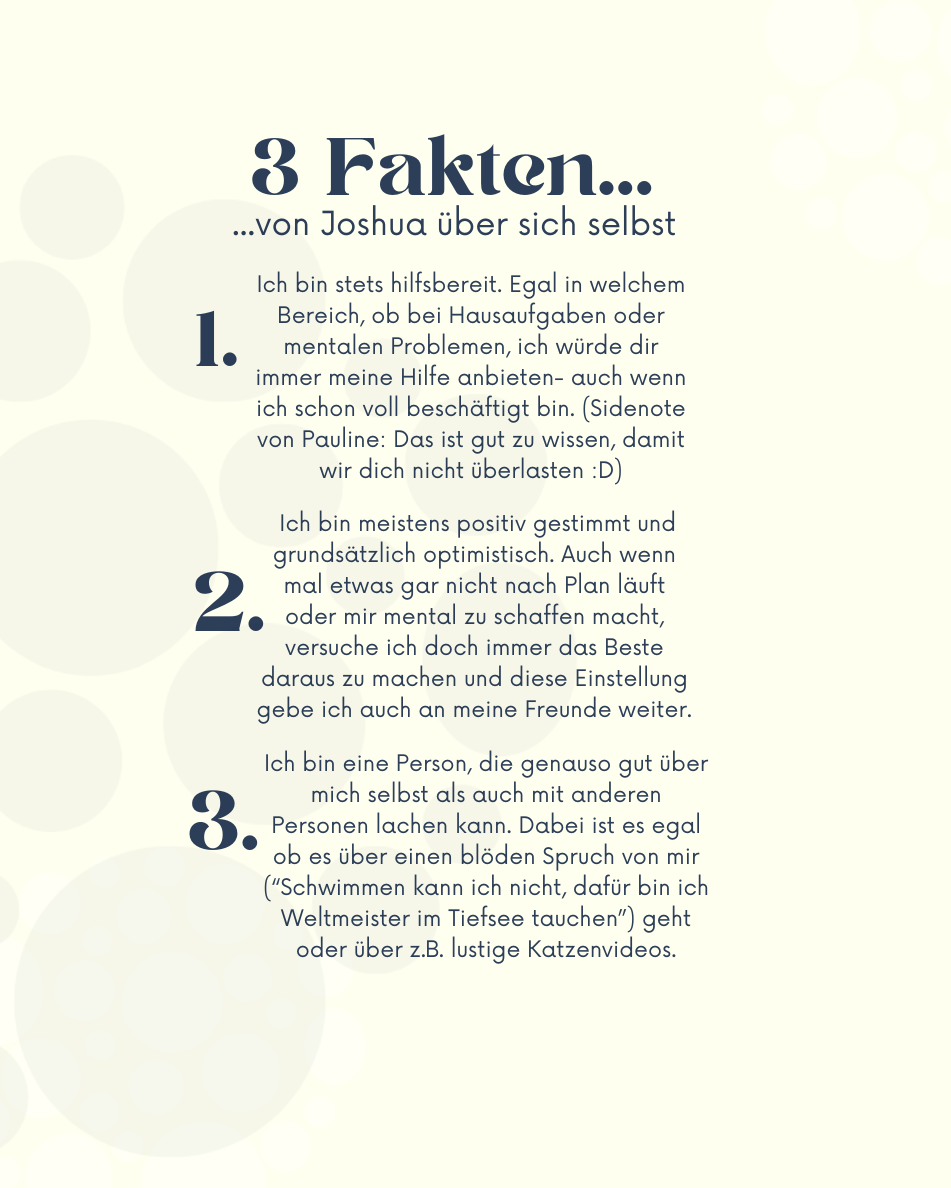 3 Fakten...

...von Joshua über sich selbst

1.

Ich bin stets hilfsbereit. Egal in welchem Bereich, ob bei Hausaufgaben oder mentalen Problemen, ich würde dir immer meine Hilfe anbieten- auch wenn ich schon voll beschäftigt bin. (Sidenote von Pauline: Das ist gut zu wissen, damit wir dich nicht überlasten :D)

2.

Ich bin meistens positiv gestimmt und grundsätzlich optimistisch. Auch wenn mal etwas gar nicht nach Plan läuft oder mir mental zu schaffen macht, versuche ich doch immer das Beste daraus zu machen und diese Einstellung gebe ich auch an meine Freunde weiter.

3.

Ich bin eine Person, die genauso gut über mich selbst als auch mit anderen Personen lachen kann. Dabei ist es egal ob es über einen blöden Spruch von mir ("Schwimmen kann ich nicht, dafür bin ich Weltmeister im Tiefsee tauchen") geht oder über z.B. lustige Katzenvideos.